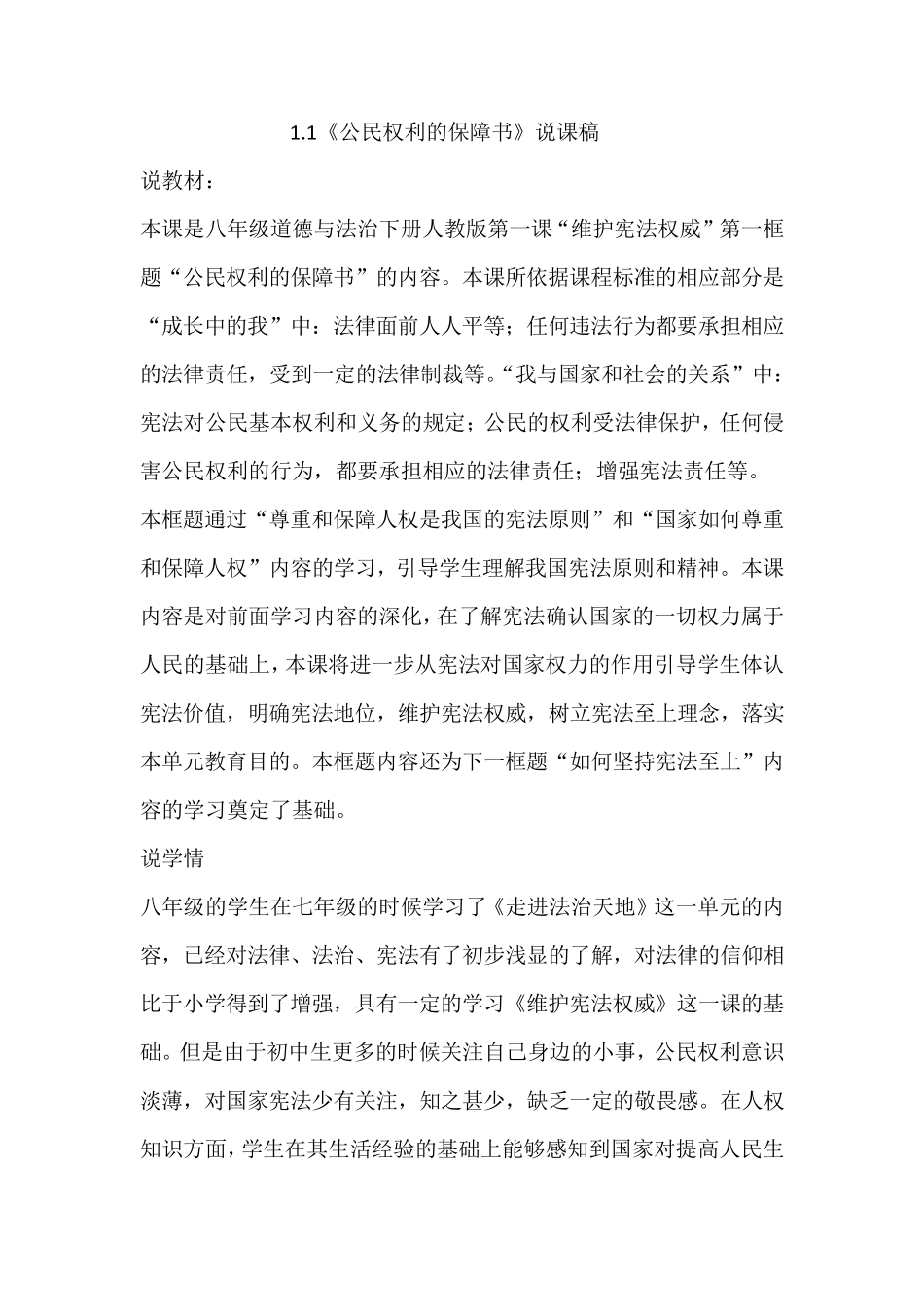 1.1《公民权利的保障书》说课稿

说教材：

本课是八年级道德与法治下册人教版第一课“维护宪法权威”第一框题“公民权利的保障书”的内容。本课所依据课程标准的相应部分是“成长中的我”中：法律面前人人平等；任何违法行为都要承担相应的法律责任，受到一定的法律制裁等。“我与国家和社会的关系”中：宪法对公民基本权利和义务的规定；公民的权利受法律保护，任何侵害公民权利的行为，都要承担相应的法律责任；增强宪法责任等。

本框题通过“尊重和保障人权是我国的宪法原则”和“国家如何尊重和保障人权”内容的学习，引导学生理解我国宪法原则和精神。本课内容是对前面学习内容的深化，在了解宪法确认国家的一切权力属于人民的基础上，本课将进一步从宪法对国家权力的作用引导学生体认宪法价值，明确宪法地位，维护宪法权威，树立宪法至上理念，落实本单元教育目的。本框题内容还为下一框题“如何坚持宪法至上”内容的学习奠定了基础。

说学情

八年级的学生在七年级的时候学习了《走进法治天地》这一单元的内容，已经对法律、法治、宪法有了初步浅显的了解，对法律的信仰相比于小学得到了增强，具有一定的学习《维护宪法权威》这一课的基础。但是由于初中生更多的时候关注自己身边的小事，公民权利意识淡薄，对国家宪法少有关注，知之甚少，缺乏一定的敬畏感。在人权知识方面，学生在其生活经验的基础上能够感知到国家对提高人民生